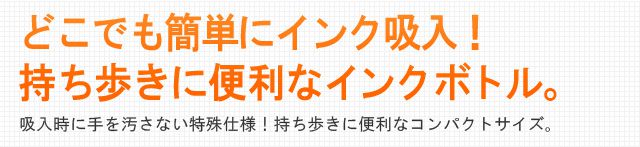 どこでも簡単にインク吸入！
持ち歩きに便利なインクボトル。

吸入時に手を汚さない特殊仕様！持ち歩きに便利なコンパクトサイズ。